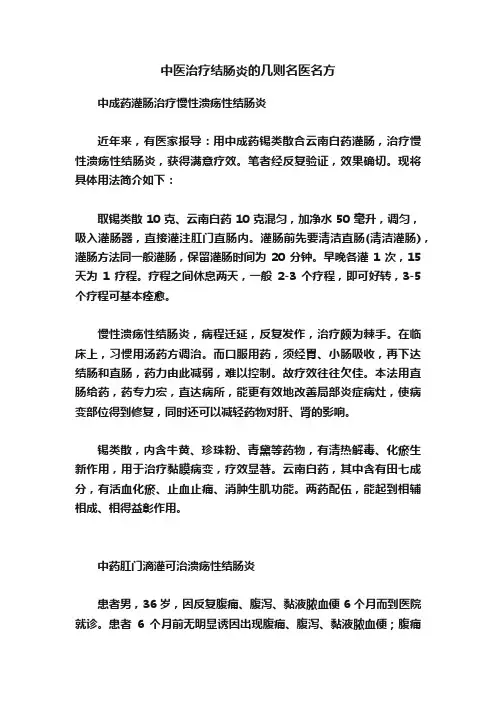 中医治疗结肠炎的几则名医名方

中成药灌肠治疗慢性溃疡性结肠炎

近年来，有医家报导：用中成药锡类散合云南白药灌肠，治疗慢性溃疡性结肠炎，获得满意疗效。笔者经反复验证，效果确切。现将具体用法简介如下：

取锡类散 10 克、云南白药 10 克混匀，加净水 50 毫升，调匀，吸入灌肠器，直接灌注肛门直肠内。灌肠前先要清洁直肠(清洁灌肠)，灌肠方法同一般灌肠，保留灌肠时间为 20 分钟。早晚各灌 1 次，15 天为 1 疗程。疗程之间休息两天，一般 2-3 个疗程，即可好转，3-5 个疗程可基本痊愈。

慢性溃疡性结肠炎，病程迁延，反复发作，治疗颇为棘手。在临床上，习惯用汤药方调治。而口服用药，须经胃、小肠吸收，再下达结肠和直肠，药力由此减弱，难以控制。故疗效往往欠佳。本法用直肠给药，药专力宏，直达病所，能更有效地改善局部炎症病灶，使病变部位得到修复，同时还可以减轻药物对肝、肾的影响。

锡类散，内含牛黄、珍珠粉、青黛等药物，有清热解毒、化瘀生新作用，用于治疗黏膜病变，疗效显著。云南白药，其中含有田七成分，有活血化瘀、止血止痛、消肿生肌功能。两药配伍，能起到相辅相成、相得益彰作用。

中药肛门滴灌可治溃疡性结肠炎

患者男，36 岁，因反复腹痛、腹泻、黏液脓血便 6 个月而到医院就诊。患者 6 个月前无明显诱因出现腹痛、腹泻、黏液脓血便；腹痛